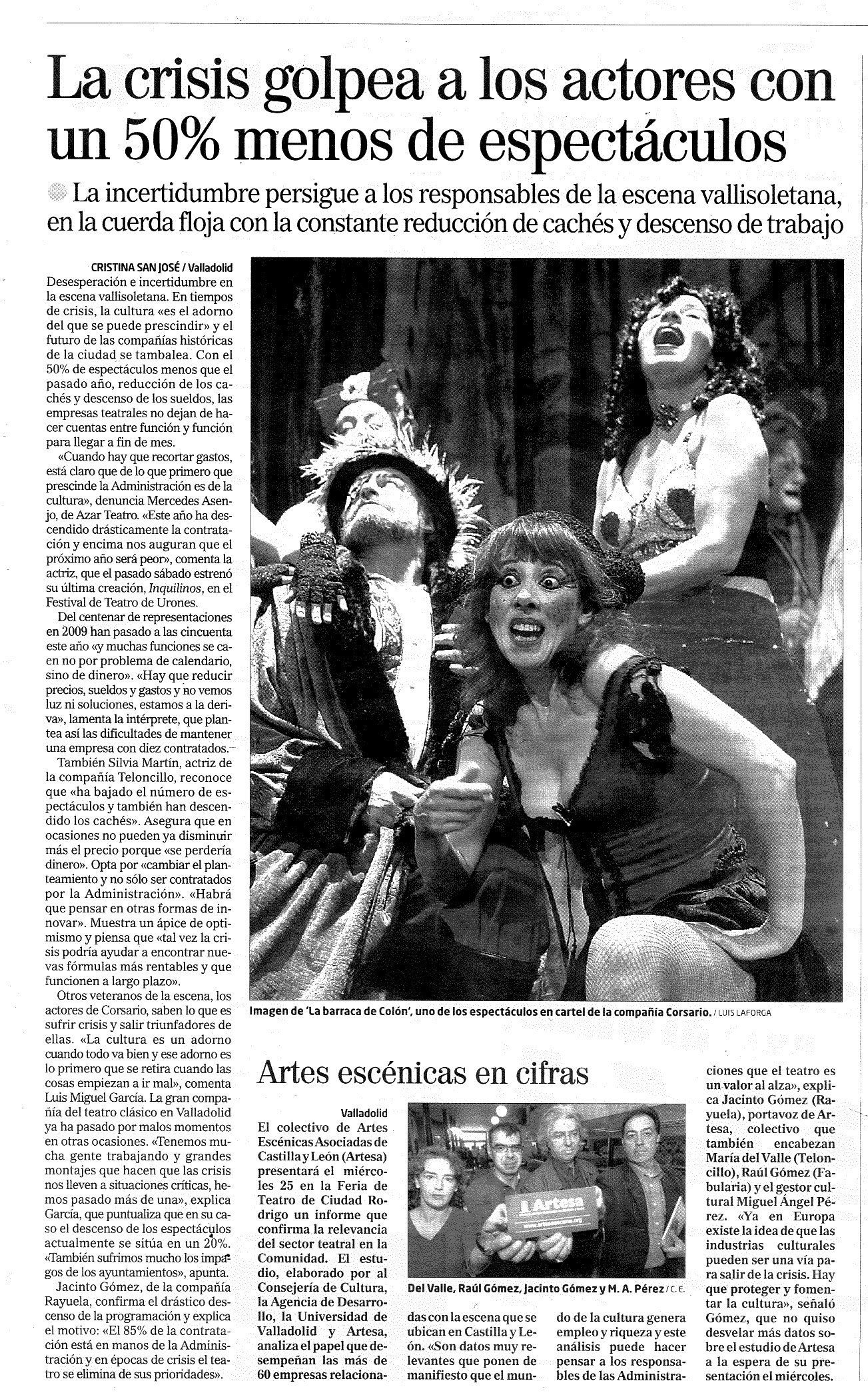 La crisis golpea a los actores con un 50% menos de espectáculos

La incertidumbre persigue a los responsables de la escena vallisoletana, en la cuerda floja con la constante reducción de cachés y descenso de trabajo

CRISTINA SAN JOSÉ / Valladolid
Desesperación e incertidumbre en la escena vallisoletana. En tiempos de crisis, la cultura «es el adorno del que se puede prescindir» y el futuro de las compañías históricas de la ciudad se tambalea. Con el 50% de espectáculos menos que el pasado año, reducción de los cachés y descenso de los sueldos, las empresas teatrales no dejan de hacer cuentas entre función y función para llegar a fin de mes.

«Cuando hay que recortar gastos, está claro que de lo que primero que prescinde la Administración es de la cultura», denuncia Mercedes Asenjo, de Azar Teatro. «Este año ha descendido drásticamente la contratación y encima nos auguran que el próximo año será peor», comenta la actriz, que el pasado sábado estrenó su última creación, Inquilinos, en el Festival de Teatro de Urones.

Del centenar de representaciones en 2009 han pasado a las cincuenta este año «y muchas funciones se caen no por problema de calendario, sino de dinero». «Hay que reducir precios, sueldos y gastos y no vemos luz ni soluciones, estamos a la deriva», lamenta la intérprete, que plantea así las dificultades de mantener una empresa con diez contratados.

También Silvia Martín, actriz de la compañía Teloncillo, reconoce que «ha bajado el número de espectáculos y también han descendido los cachés». Asegura que en ocasiones no pueden ya disminuir más el precio porque «se perdería dinero». Opta por «cambiar el planteamiento y no sólo ser contratados por la Administración». «Habrá que pensar en otras formas de innovar». Muestra un ápice de optimismo y piensa que «tal vez la crisis podría ayudar a encontrar nuevas fórmulas más rentables y que funcionen a largo plazo».

Otros veteranos de la escena, los actores de Corsario, saben lo que es sufrir crisis y salir triunfadores de ellas. «La cultura es un adorno cuando todo va bien y ese adorno es lo primero que se retira cuando las cosas empiezan a ir mal», comenta Luis Miguel García. La gran compañía del teatro clásico en Valladolid ya ha pasado por malos momentos en otras ocasiones. «Tenemos mucha gente trabajando y grandes montajes que hacen que las crisis nos lleven a situaciones críticas, hemos pasado más de una», explica García, que puntualiza que en su caso el descenso de los espectáculos actualmente se sitúa en un 20%. «También sufrimos mucho los impagos de los ayuntamientos», apunta.

Jacinto Gómez, de la compañía Rayuela, confirma el drástico descenso de la programación y explica el motivo: «El 85% de la contratación está en manos de la Administración y en épocas de crisis el teatro se elimina de sus prioridades».

Imagen de 'La barraca de Colón', uno de los espectáculos en cartel de la compañía Corsario. / LUIS LAFORGA

Artes escénicas en cifras

Valladolid
El colectivo de Artes Escénicas Asociadas de Castilla y León (Artesa) presentará el miércoles 25 en la Feria de Teatro de Ciudad Rodrigo un informe que confirma la relevancia del sector teatral en la Comunidad. El estudio, elaborado por al Consejería de Cultura, la Agencia de Desarrollo, la Universidad de Valladolid y Artesa, analiza el papel que desempeñan las más de 60 empresas relacionadas con la escena que se ubican en Castilla y León. «Son datos muy relevantes que ponen de manifiesto que el mundo de la cultura genera empleo y riqueza y este análisis puede hacer pensar a los responsables de las Administraciones que el teatro es un valor al alza», explica Jacinto Gómez (Rayuela), portavoz de Artesa, colectivo que también encabezan María del Valle (Teloncillo), Raúl Gómez (Fabularia) y el gestor cultural Miguel Ángel Pérez. «Ya en Europa existe la idea de que las industrias culturales pueden ser una vía para salir de la crisis. Hay que proteger y fomentar la cultura», señaló Gómez, que no quiso desvelar más datos sobre el estudio de Artesa a la espera de su presentación el miércoles.

Artesa

Del Valle, Raúl Gómez, Jacinto Gómez y M. A. Pérez / C. E.